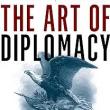 THE ART OF
DIPLOMACY